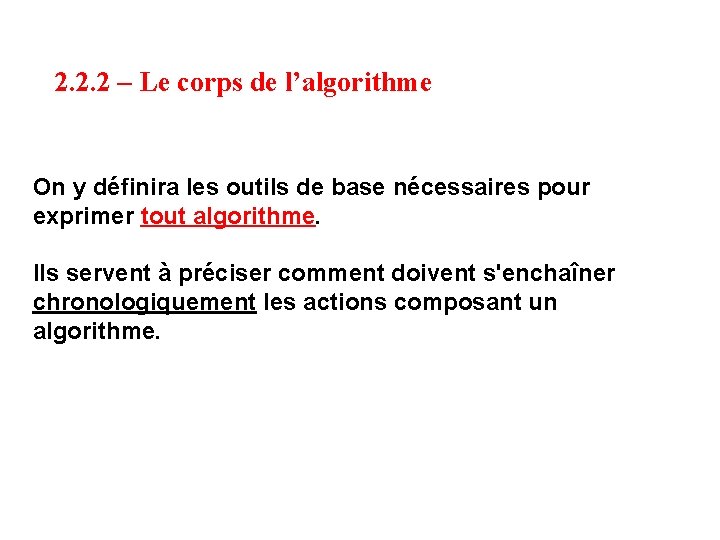 2.2.2 – Le corps de l’algorithme

On y définira les outils de base nécessaires pour exprimer tout algorithme.

Ils servent à préciser comment doivent s'enchaîner chronologiquement les actions composant un algorithme.